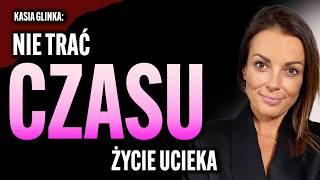 KASIA GLINKA:

NIE TRAĆ

CZASU

ŻYCIE UCIEKA